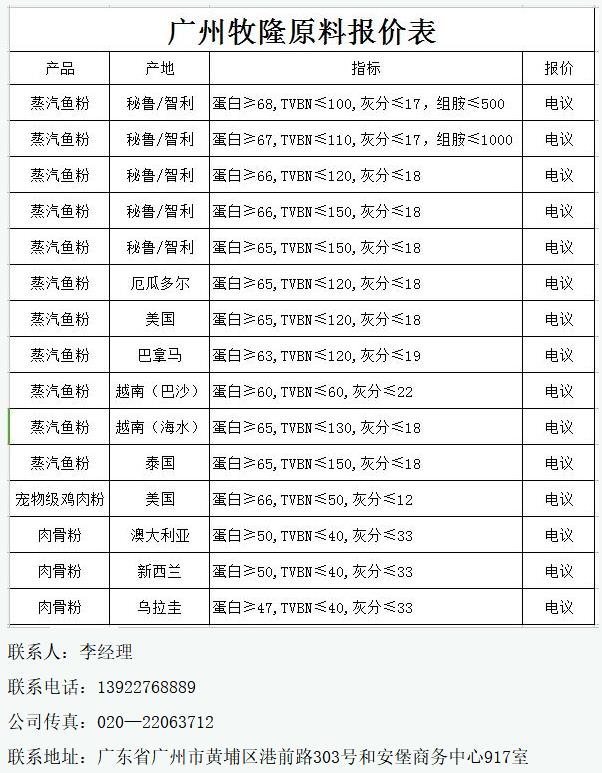 广州牧隆原料报价表

| 产品 | 产地 | 指标 | 报价 |
|---|---|---|---|
| 蒸汽鱼粉 | 秘鲁/智利 | 蛋白≥68,TVBN≤100,灰分≤17，组胺≤500 | 电议 |
| 蒸汽鱼粉 | 秘鲁/智利 | 蛋白≥67,TVBN≤110,灰分≤17，组胺≤1000 | 电议 |
| 蒸汽鱼粉 | 秘鲁/智利 | 蛋白≥66,TVBN≤120,灰分≤18 | 电议 |
| 蒸汽鱼粉 | 秘鲁/智利 | 蛋白≥66,TVBN≤150,灰分≤18 | 电议 |
| 蒸汽鱼粉 | 秘鲁/智利 | 蛋白≥65,TVBN≤150,灰分≤18 | 电议 |
| 蒸汽鱼粉 | 厄瓜多尔 | 蛋白≥65,TVBN≤120,灰分≤18 | 电议 |
| 蒸汽鱼粉 | 美国 | 蛋白≥65,TVBN≤120,灰分≤18 | 电议 |
| 蒸汽鱼粉 | 巴拿马 | 蛋白≥63,TVBN≤120,灰分≤19 | 电议 |
| 蒸汽鱼粉 | 越南（巴沙） | 蛋白≥60,TVBN≤60,灰分≤22 | 电议 |
| 蒸汽鱼粉 | 越南（海水） | 蛋白≥65,TVBN≤130,灰分≤18 | 电议 |
| 蒸汽鱼粉 | 泰国 | 蛋白≥65,TVBN≤150,灰分≤18 | 电议 |
| 宠物级鸡肉粉 | 美国 | 蛋白≥66,TVBN≤50,灰分≤12 | 电议 |
| 肉骨粉 | 澳大利亚 | 蛋白≥50,TVBN≤40,灰分≤33 | 电议 |
| 肉骨粉 | 新西兰 | 蛋白≥50,TVBN≤40,灰分≤33 | 电议 |
| 肉骨粉 | 乌拉圭 | 蛋白≥47,TVBN≤40,灰分≤33 | 电议 |

联系人：李经理

联系电话：13922768889

公司传真：020—22063712

联系地址：广东省广州市黄埔区港前路303号和安堡商务中心917室